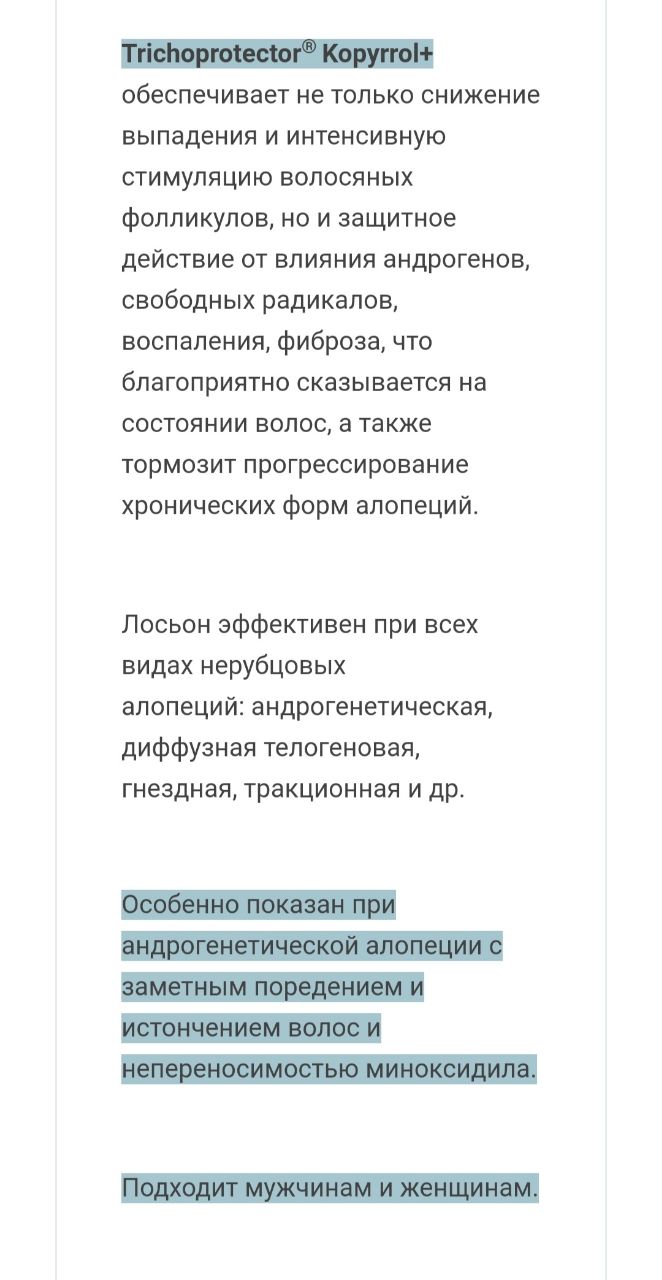 Trichoprotector® Kopyrrol+ обеспечивает не только снижение выпадения и интенсивную стимуляцию волосяных фолликулов, но и защитное действие от влияния андрогенов, свободных радикалов, воспаления, фиброза, что благоприятно сказывается на состоянии волос, а также тормозит прогрессирование хронических форм алопеций.

Лосьон эффективен при всех видах нерубцовых алопеций: андрогенетическая, диффузная телогеновая, гнездная, тракционная и др.

Особенно показан при андрогенетической алопеции с заметным поредением и истончением волос и непереносимостью миноксидила.

Подходит мужчинам и женщинам.